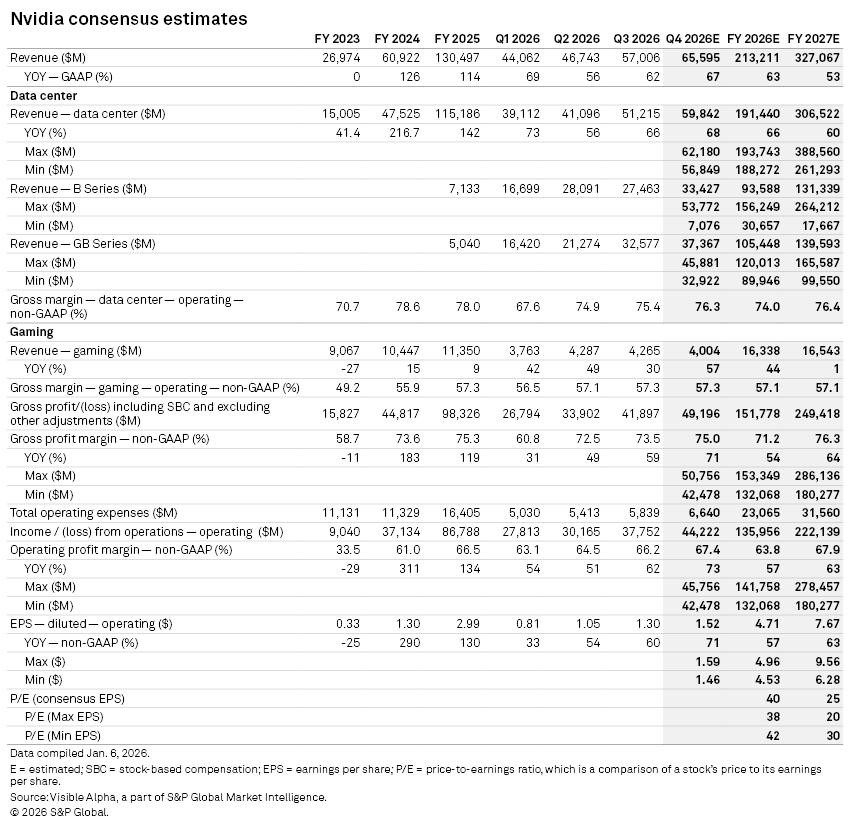 Nvidia consensus estimates

| | FY 2023 | FY 2024 | FY 2025 | Q1 2026 | Q2 2026 | Q3 2026 | Q4 2026E | FY 2026E | FY 2027E |
|---|---|---|---|---|---|---|---|---|---|
| Revenue ($M) | 26,974 | 60,922 | 130,497 | 44,062 | 46,743 | 57,006 | 65,595 | 213,211 | 327,067 |
| YOY — GAAP (%) | 0 | 126 | 114 | 69 | 56 | 62 | 67 | 63 | 53 |
| Data center | | | | | | | | | |
| Revenue — data center ($M) | 15,005 | 47,525 | 115,186 | 39,112 | 41,096 | 51,215 | 59,842 | 191,440 | 306,522 |
| YOY (%) | 41.4 | 216.7 | 142 | 73 | 56 | 66 | 68 | 66 | 60 |
| Max ($M) | | | | | | | 62,180 | 193,743 | 388,560 |
| Min ($M) | | | | | | | 56,849 | 188,272 | 261,293 |
| Revenue — B Series ($M) | | | 7,133 | 16,699 | 28,091 | 27,463 | 33,427 | 93,588 | 131,339 |
| Max ($M) | | | | | | | 53,772 | 156,249 | 264,212 |
| Min ($M) | | | | | | | 7,076 | 30,657 | 17,667 |
| Revenue — GB Series ($M) | | | 5,040 | 16,420 | 21,274 | 32,577 | 37,367 | 105,448 | 139,593 |
| Max ($M) | | | | | | | 45,881 | 120,013 | 165,587 |
| Min ($M) | | | | | | | 32,922 | 89,946 | 99,550 |
| Gross margin — data center — operating — non-GAAP (%) | 70.7 | 78.6 | 78.0 | 67.6 | 74.9 | 75.4 | 76.3 | 74.0 | 76.4 |
| Gaming | | | | | | | | | |
| Revenue — gaming ($M) | 9,067 | 10,447 | 11,350 | 3,763 | 4,287 | 4,265 | 4,004 | 16,338 | 16,543 |
| YOY (%) | -27 | 15 | 9 | 42 | 49 | 30 | 57 | 44 | 1 |
| Gross margin — gaming — operating — non-GAAP (%) | 49.2 | 55.9 | 57.3 | 56.5 | 57.1 | 57.3 | 57.3 | 57.1 | 57.1 |
| Gross profit/(loss) including SBC and excluding other adjustments ($M) | 15,827 | 44,817 | 98,326 | 26,794 | 33,902 | 41,897 | 49,196 | 151,778 | 249,418 |
| Gross profit margin — non-GAAP (%) | 58.7 | 73.6 | 75.3 | 60.8 | 72.5 | 73.5 | 75.0 | 71.2 | 76.3 |
| YOY (%) | -11 | 183 | 119 | 31 | 49 | 59 | 71 | 54 | 64 |
| Max ($M) | | | | | | | 50,756 | 153,349 | 286,136 |
| Min ($M) | | | | | | | 42,478 | 132,068 | 180,277 |
| Total operating expenses ($M) | 11,131 | 11,329 | 16,405 | 5,030 | 5,413 | 5,839 | 6,640 | 23,065 | 31,560 |
| Income / (loss) from operations — operating ($M) | 9,040 | 37,134 | 86,788 | 27,813 | 30,165 | 37,752 | 44,222 | 135,956 | 222,139 |
| Operating profit margin — non-GAAP (%) | 33.5 | 61.0 | 66.5 | 63.1 | 64.5 | 66.2 | 67.4 | 63.8 | 67.9 |
| YOY (%) | -29 | 311 | 134 | 54 | 51 | 62 | 73 | 57 | 63 |
| Max ($M) | | | | | | | 45,756 | 141,758 | 278,457 |
| Min ($M) | | | | | | | 42,478 | 132,068 | 180,277 |
| EPS — diluted — operating ($) | 0.33 | 1.30 | 2.99 | 0.81 | 1.05 | 1.30 | 1.52 | 4.71 | 7.67 |
| YOY — non-GAAP (%) | -25 | 290 | 130 | 33 | 54 | 60 | 71 | 57 | 63 |
| Max ($) | | | | | | | 1.59 | 4.96 | 9.56 |
| Min ($) | | | | | | | 1.46 | 4.53 | 6.28 |
| P/E (consensus EPS) | | | | | | | | 40 | 25 |
| P/E (Max EPS) | | | | | | | | 38 | 20 |
| P/E (Min EPS) | | | | | | | | 42 | 30 |

Data compiled Jan. 6, 2026.
E = estimated; SBC = stock-based compensation; EPS = earnings per share; P/E = price-to-earnings ratio, which is a comparison of a stock's price to its earnings per share.
Source: Visible Alpha, a part of S&P Global Market Intelligence.
© 2026 S&P Global.